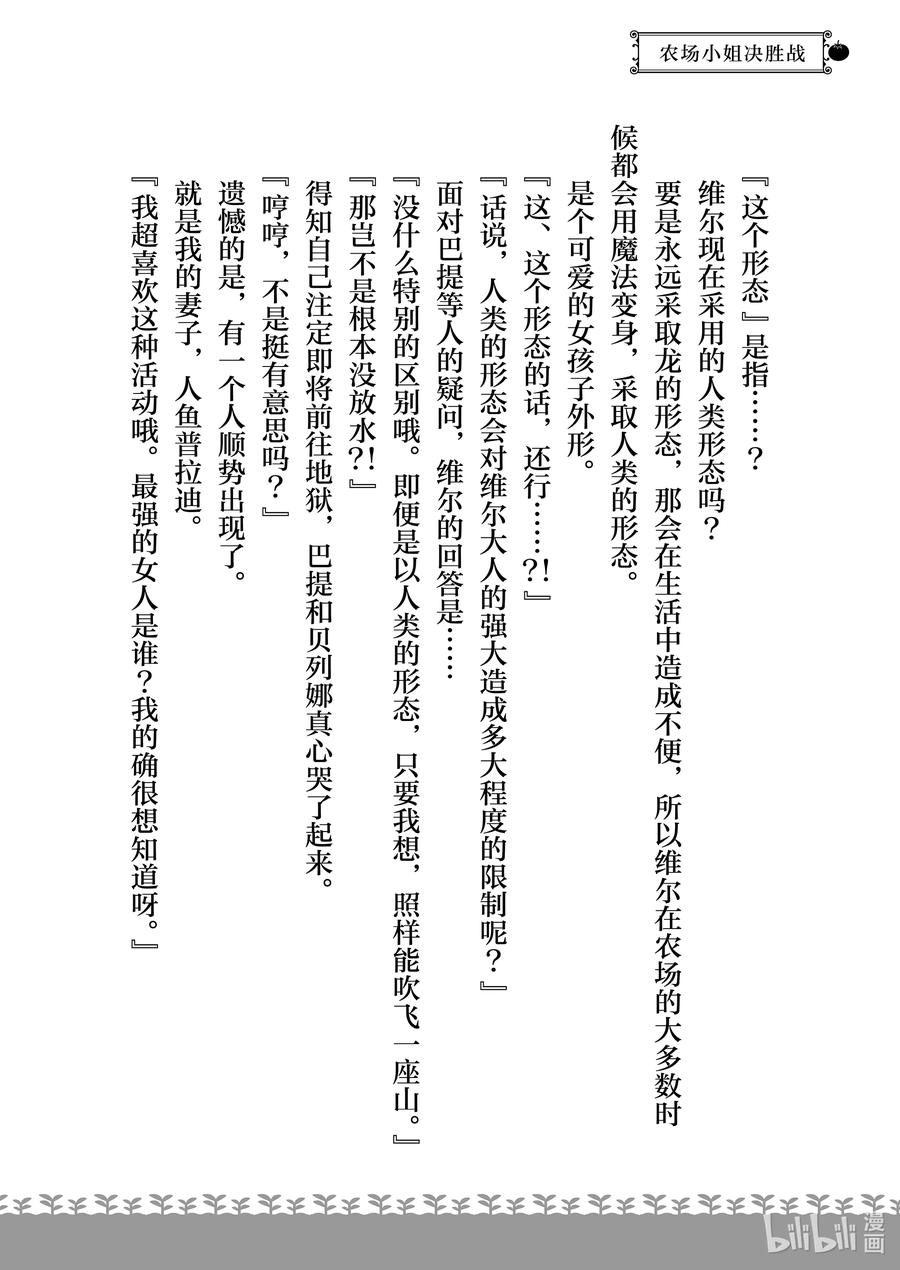 农场小姐决胜战

『这个形态』是指……?

维尔现在采用的人类形态吗?

要是永远采取龙的形态，那会在生活中造成不便，所以维尔在农场的大多数时候都会用魔法变身，采取人类的形态。

是个可爱的女孩子外形。

『这、这个形态的话，还行……?!』

『话说，人类的形态会对维尔大人的强大造成多大程度的限制呢?』

面对巴提等人的疑问，维尔的回答是……

『没什么特别的区别哦。即便是以人类的形态，只要我想，照样能吹飞一座山。』

『那岂不是根本没放水?!』

得知自己注定即将前往地狱，巴提和贝列娜真心哭了起来。

『哼哼，不是挺有意思吗?』

遗憾的是，有一个人顺势出现了。

就是我的妻子，人鱼普拉迪。

『我超喜欢这种活动哦。最强的女人是谁?我的确很想知道呀。』

bilibili 漫画